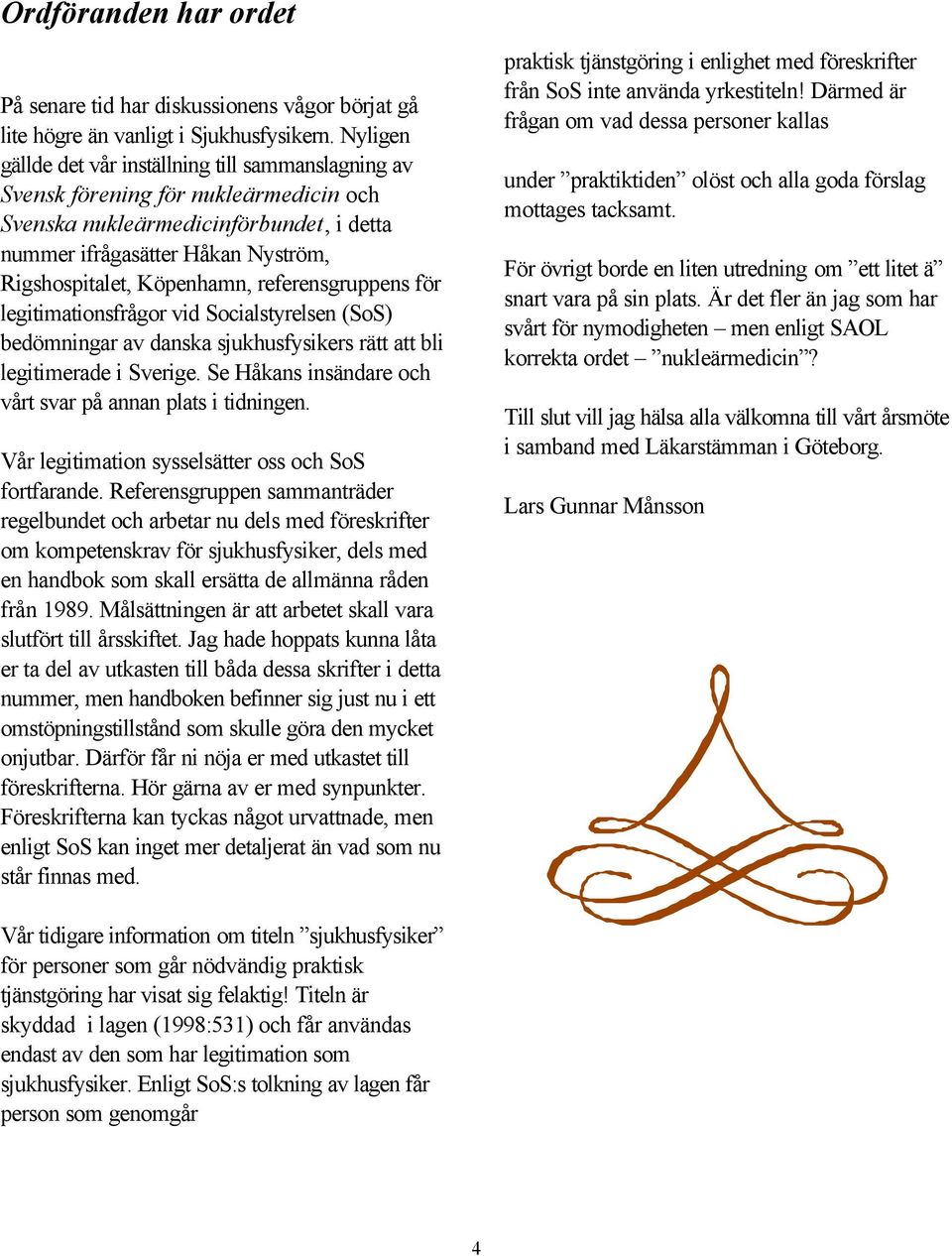 Ordföranden har ordet

På senare tid har diskussionens vågor börjat gå lite högre än vanligt i Sjukhusfysikern. Nyligen gällde det vår inställning till sammanslagning av Svensk förening för nukleärmedicin och Svenska nukleärmedicinförbundet, i detta nummer ifrågasätter Håkan Nyström, Rigshospitalet, Köpenhamn, referensgruppens för legitimationsfrågor vid Socialstyrelsen (SoS) bedömningar av danska sjukhusfysikers rätt att bli legitimerade i Sverige. Se Håkans insändare och vårt svar på annan plats i tidningen.

Vår legitimation sysselsätter oss och SoS fortfarande. Referensgruppen sammanträder regelbundet och arbetar nu dels med föreskrifter om kompetenskrav för sjukhusfysiker, dels med en handbok som skall ersätta de allmänna råden från 1989. Målsättningen är att arbetet skall vara slutfört till årsskiftet. Jag hade hoppats kunna låta er ta del av utkasten till båda dessa skrifter i detta nummer, men handboken befinner sig just nu i ett omstöpningstillstånd som skulle göra den mycket onjutbar. Därför får ni nöja er med utkastet till föreskrifterna. Hör gärna av er med synpunkter. Föreskrifterna kan tyckas något urvattnade, men enligt SoS kan inget mer detaljerat än vad som nu står finnas med.

Vår tidigare information om titeln ”sjukhusfysiker” för personer som går nödvändig praktisk tjänstgöring har visat sig felaktig! Titeln är skyddad i lagen (1998:531) och får användas endast av den som har legitimation som sjukhusfysiker. Enligt SoS:s tolkning av lagen får person som genomgår praktisk tjänstgöring i enlighet med föreskrifter från SoS inte använda yrkestiteln! Därmed är frågan om vad dessa personer kallas

under ”praktiktiden” olöst och alla goda förslag mottages tacksamt.

För övrigt borde en liten utredning om ”ett litet ä” snart vara på sin plats. Är det fler än jag som har svårt för nymodigheten – men enligt SAOL korrekta ordet – ”nukleärmedicin”?

Till slut vill jag hälsa alla välkomna till vårt årsmöte i samband med Läkarstämman i Göteborg.

Lars Gunnar Månsson

4